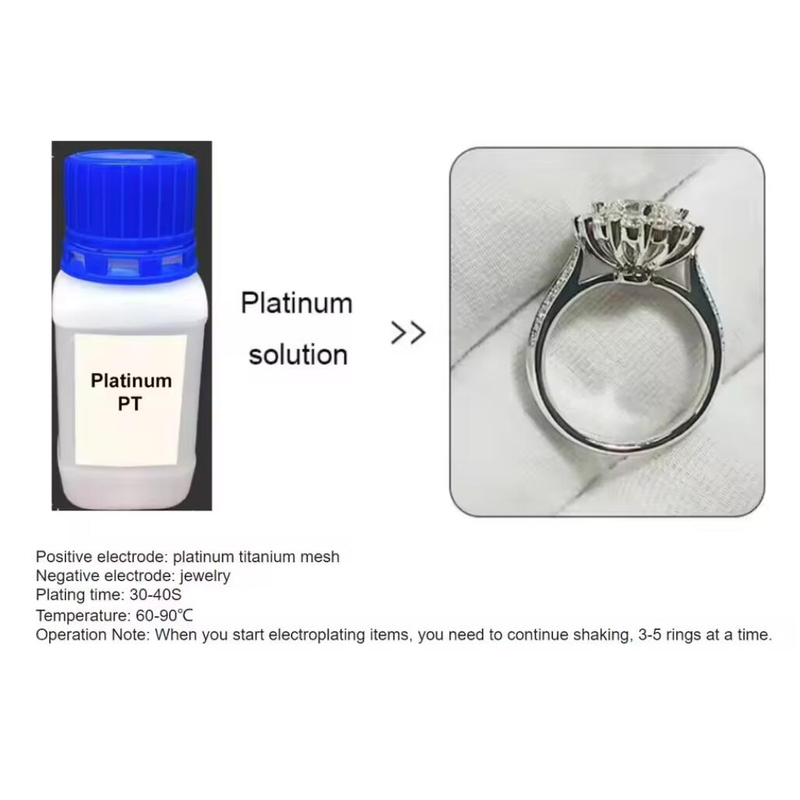 Platinum
PT

Platinum solution

>>

Positive electrode: platinum titanium mesh
Negative electrode: jewelry
Plating time: 30-40S
Temperature: 60-90℃
Operation Note: When you start electroplating items, you need to continue shaking, 3-5 rings at a time.